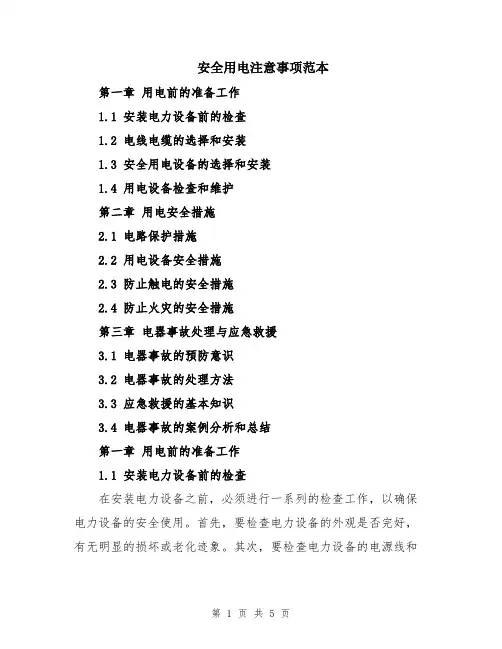 安全用电注意事项范本

第一章 用电前的准备工作

1.1 安装电力设备前的检查

1.2 电线电缆的选择和安装

1.3 安全用电设备的选择和安装

1.4 用电设备检查和维护

第二章 用电安全措施

2.1 电路保护措施

2.2 用电设备安全措施

2.3 防止触电的安全措施

2.4 防止火灾的安全措施

第三章 电器事故处理与应急救援

3.1 电器事故的预防意识

3.2 电器事故的处理方法

3.3 应急救援的基本知识

3.4 电器事故的案例分析和总结

第一章 用电前的准备工作

1.1 安装电力设备前的检查

在安装电力设备之前，必须进行一系列的检查工作，以确保电力设备的安全使用。首先，要检查电力设备的外观是否完好，有无明显的损坏或老化迹象。其次，要检查电力设备的电源线和

第 1 页 共 5 页